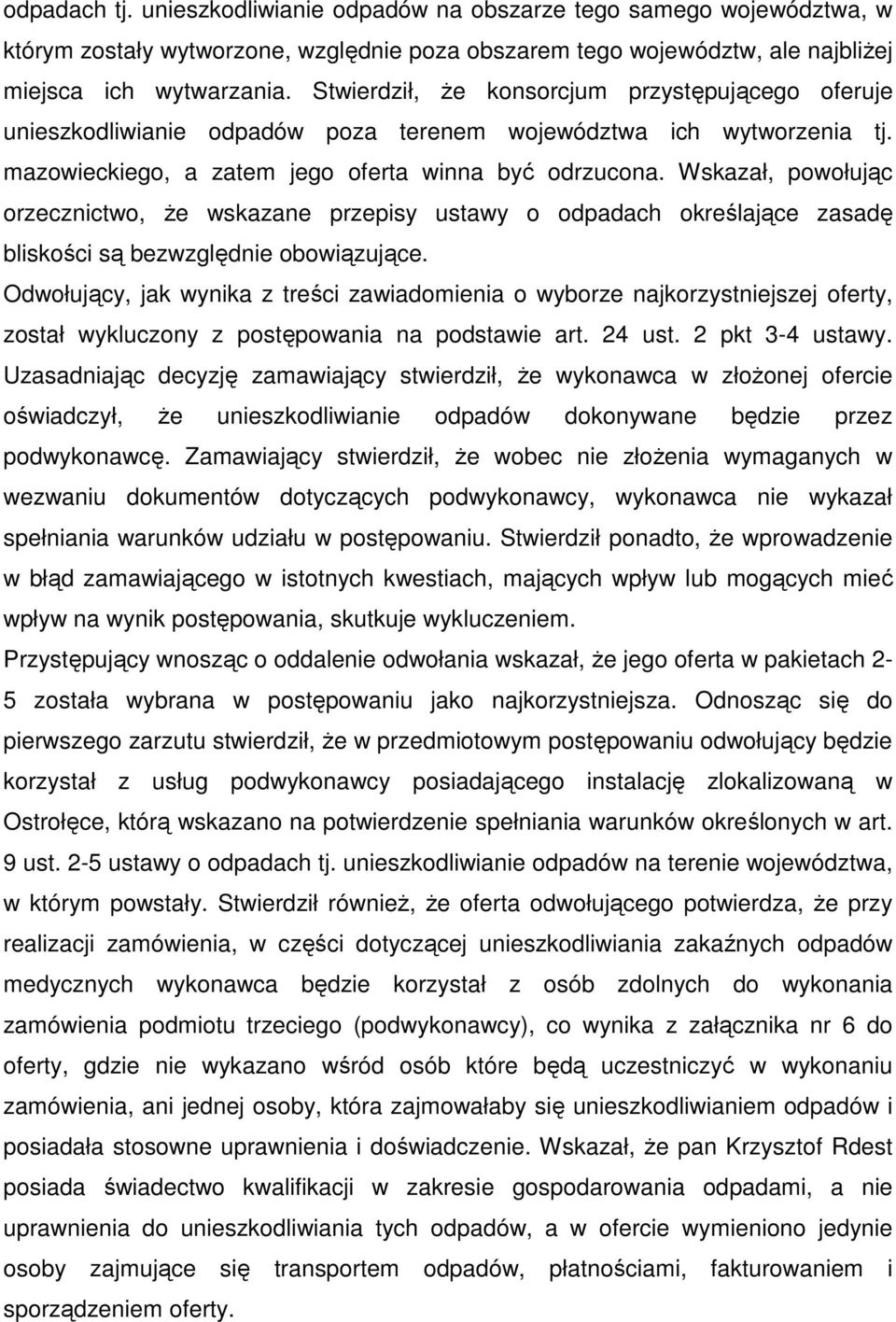 odpadach tj. unieszkodliwianie odpadów na obszarze tego samego województwa, w którym zostały wytworzone, względnie poza obszarem tego województw, ale najbliżej miejsca ich wytwarzania. Stwierdził, że konsorcjum przystępującego oferuje unieszkodliwianie odpadów poza terenem województwa ich wytworzenia tj. mazowieckiego, a zatem jego oferta winna być odrzucona. Wskazał, powołując orzecznictwo, że wskazane przepisy ustawy o odpadach określające zasadę bliskości są bezwzględnie obowiązujące.

Odwołujący, jak wynika z treści zawiadomienia o wyborze najkorzystniejszej oferty, został wykluczony z postępowania na podstawie art. 24 ust. 2 pkt 3-4 ustawy. Uzasadniając decyzję zamawiający stwierdził, że wykonawca w złożonej ofercie oświadczył, że unieszkodliwianie odpadów dokonywane będzie przez podwykonawcę. Zamawiający stwierdził, że wobec nie złożenia wymaganych w wezwaniu dokumentów dotyczących podwykonawcy, wykonawca nie wykazał spełniania warunków udziału w postępowaniu. Stwierdził ponadto, że wprowadzenie w błąd zamawiającego w istotnych kwestiach, mających wpływ lub mogących mieć wpływ na wynik postępowania, skutkuje wykluczeniem.

Przystępujący wnosząc o oddalenie odwołania wskazał, że jego oferta w pakietach 2-5 została wybrana w postępowaniu jako najkorzystniejsza. Odnosząc się do pierwszego zarzutu stwierdził, że w przedmiotowym postępowaniu odwołujący będzie korzystał z usług podwykonawcy posiadającego instalację zlokalizowaną w Ostrołęce, którą wskazano na potwierdzenie spełniania warunków określonych w art. 9 ust. 2-5 ustawy o odpadach tj. unieszkodliwianie odpadów na terenie województwa, w którym powstały. Stwierdził również, że oferta odwołującego potwierdza, że przy realizacji zamówienia, w części dotyczącej unieszkodliwiania zakaźnych odpadów medycznych wykonawca będzie korzystał z osób zdolnych do wykonania zamówienia podmiotu trzeciego (podwykonawcy), co wynika z załącznika nr 6 do oferty, gdzie nie wykazano wśród osób które będą uczestniczyć w wykonaniu zamówienia, ani jednej osoby, która zajmowałaby się unieszkodliwianiem odpadów i posiadała stosowne uprawnienia i doświadczenie. Wskazał, że pan Krzysztof Rdest posiada świadectwo kwalifikacji w zakresie gospodarowania odpadami, a nie uprawnienia do unieszkodliwiania tych odpadów, a w ofercie wymieniono jedynie osoby zajmujące się transportem odpadów, płatnościami, fakturowaniem i sporządzeniem oferty.